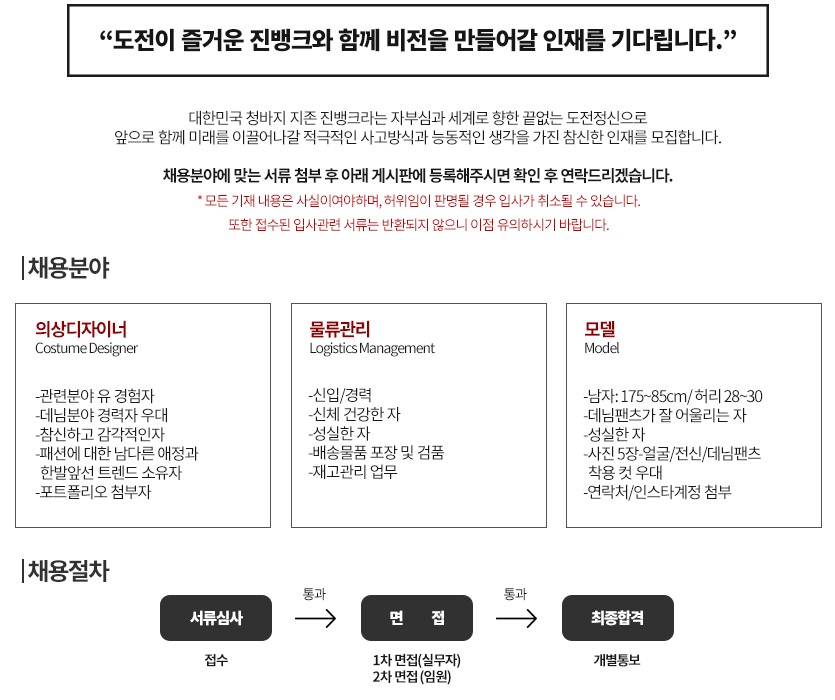 “도전이 즐거운 진뱅크와 함께 비전을 만들어갈 인재를 기다립니다.”

대한민국 청바지 지존 진뱅크라는 자부심과 세계로 향한 끝없는 도전정신으로
앞으로 함께 미래를 이끌어나갈 적극적인 사고방식과 능동적인 생각을 가진 참신한 인재를 모집합니다.

채용분야에 맞는 서류 첨부 후 아래 게시판에 등록해주시면 확인 후 연락드리겠습니다.
* 모든 기재 내용은 사실이여야하며, 허위임이 판명될 경우 입사가 취소될 수 있습니다.
또한 접수된 입사관련 서류는 반환되지 않으니 이점 유의하시기 바랍니다.

|채용분야

의상디자이너
Costume Designer

-관련분야 유 경험자
-데님분야 경력자 우대
-참신하고 감각적인자
-패션에 대한 남다른 애정과 한발앞선 트렌드 소유자
-포트폴리오 첨부자

물류관리
Logistics Management

-신입/경력
-신체 건강한 자
-성실한 자
-배송물품 포장 및 검품
-재고관리 업무

모델
Model

-남자: 175~85cm/ 허리 28~30
-데님팬츠가 잘 어울리는 자
-성실한 자
-사진 5장-얼굴/전신/데님팬츠 착용 컷 우대
-연락처/인스타계정 첨부

|채용절차

서류심사
접수

통과

면 접
1차 면접(실무자)
2차 면접 (임원)

통과

최종합격
개별통보